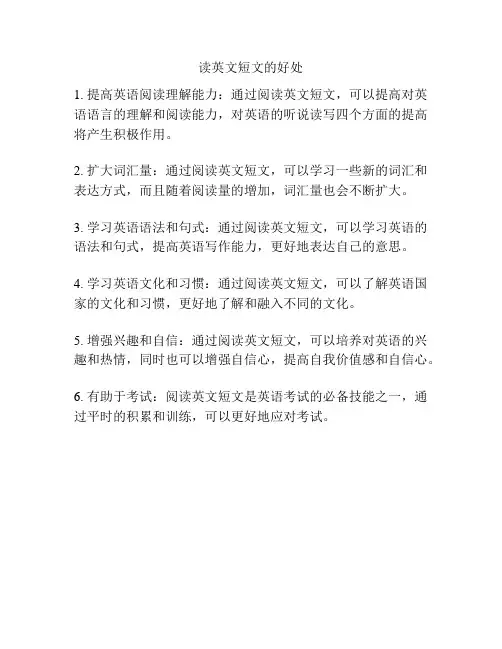 读英文短文的好处

1. 提高英语阅读理解能力：通过阅读英文短文，可以提高对英语语言的理解和阅读能力，对英语的听说读写四个方面的提高将产生积极作用。

2. 扩大词汇量：通过阅读英文短文，可以学习一些新的词汇和表达方式，而且随着阅读量的增加，词汇量也会不断扩大。

3. 学习英语语法和句式：通过阅读英文短文，可以学习英语的语法和句式，提高英语写作能力，更好地表达自己的意思。

4. 学习英语文化和习惯：通过阅读英文短文，可以了解英语国家的文化和习惯，更好地了解和融入不同的文化。

5. 增强兴趣和自信：通过阅读英文短文，可以培养对英语的兴趣和热情，同时也可以增强自信心，提高自我价值感和自信心。

6. 有助于考试：阅读英文短文是英语考试的必备技能之一，通过平时的积累和训练，可以更好地应对考试。